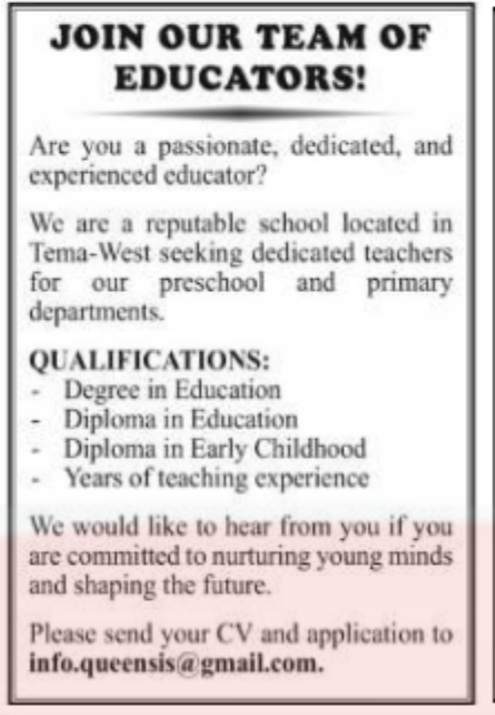 JOIN OUR TEAM OF EDUCATORS!

Are you a passionate, dedicated, and experienced educator?

We are a reputable school located in Tema-West seeking dedicated teachers for our preschool and primary departments.

QUALIFICATIONS:
- Degree in Education
- Diploma in Education
- Diploma in Early Childhood
- Years of teaching experience

We would like to hear from you if you are committed to nurturing young minds and shaping the future.

Please send your CV and application to info.queensis@gmail.com.